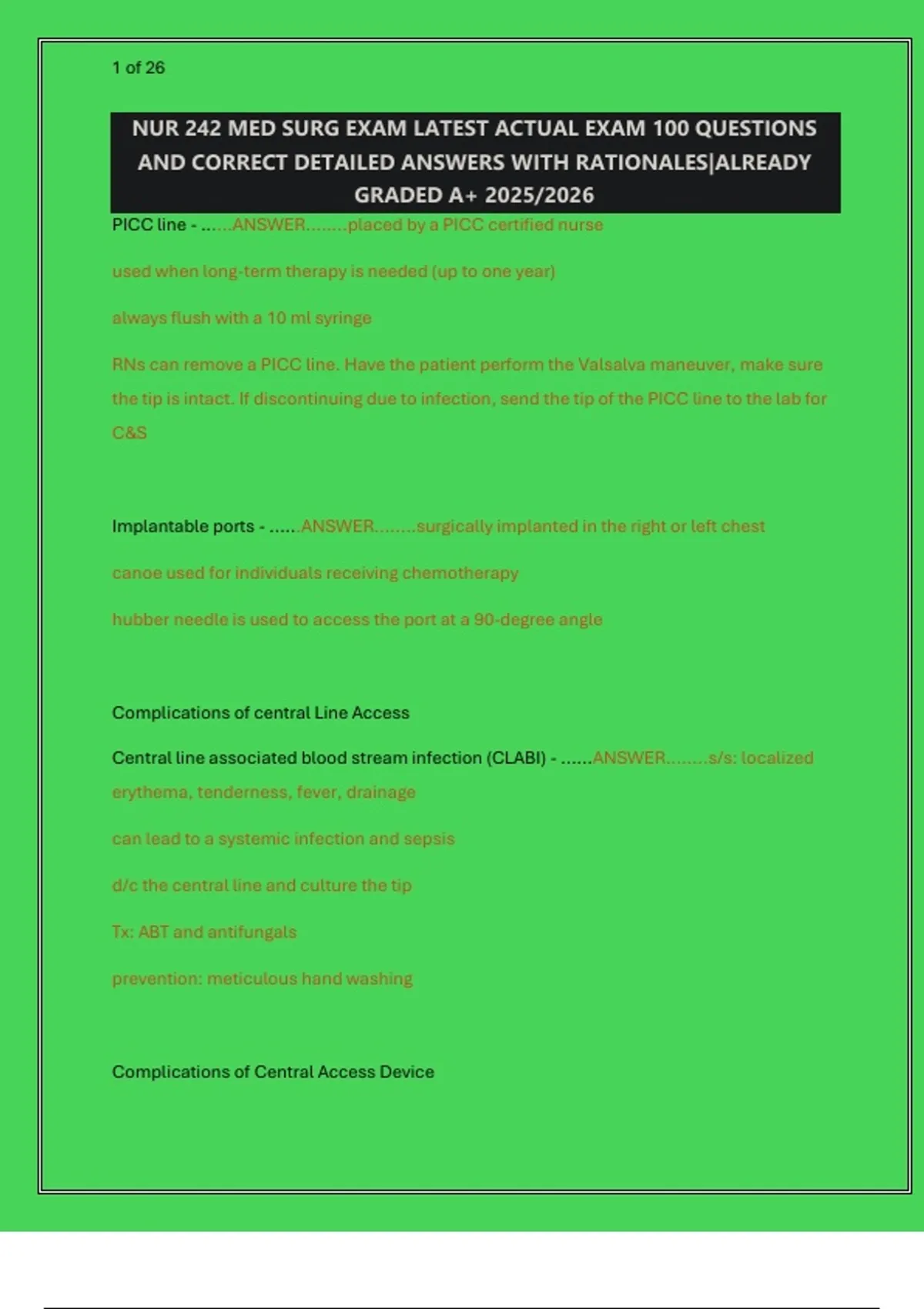 1 of 26

NUR 242 MED SURG EXAM LATEST ACTUAL EXAM 100 QUESTIONS AND CORRECT DETAILED ANSWERS WITH RATIONALES|ALREADY GRADED A+ 2025/2026

PICC line - ......ANSWER........placed by a PICC certified nurse

used when long-term therapy is needed (up to one year)

always flush with a 10 ml syringe

RNs can remove a PICC line. Have the patient perform the Valsalva maneuver, make sure the tip is intact. If discontinuing due to infection, send the tip of the PICC line to the lab for C&S

Implantable ports - ......ANSWER........surgically implanted in the right or left chest

canoe used for individuals receiving chemotherapy

hubber needle is used to access the port at a 90-degree angle

Complications of central Line Access

Central line associated blood stream infection (CLABI) - ......ANSWER........s/s: localized erythema, tenderness, fever, drainage

can lead to a systemic infection and sepsis

d/c the central line and culture the tip

Tx: ABT and antifungals

prevention: meticulous hand washing

Complications of Central Access Device